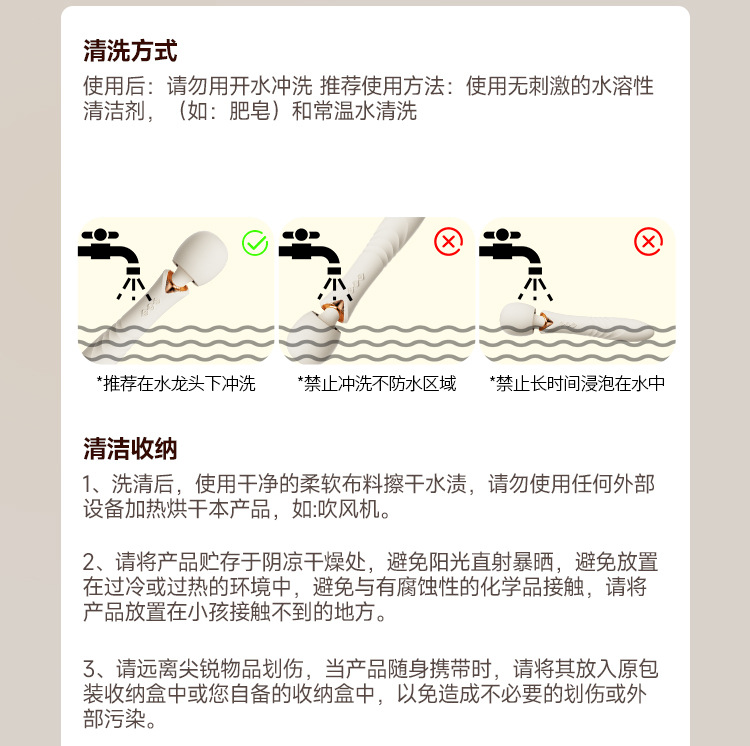 清洗方式

使用后：请勿用开水冲洗 推荐使用方法：使用无刺激的水溶性清洁剂，（如：肥皂）和常温水清洗

*推荐在水龙头下冲洗

*禁止冲洗不防水区域

*禁止长时间浸泡在水中

清洁收纳

1、洗清后，使用干净的柔软布料擦干水渍，请勿使用任何外部设备加热烘干本产品，如:吹风机。

2、请将产品贮存于阴凉干燥处，避免阳光直射暴晒，避免放置在过冷或过热的环境中，避免与有腐蚀性的化学品接触，请将产品放置在小孩接触不到的地方。

3、请远离尖锐物品划伤，当产品随身携带时，请将其放入原包装收纳盒中或您自备的收纳盒中，以免造成不必要的划伤或外部污染。